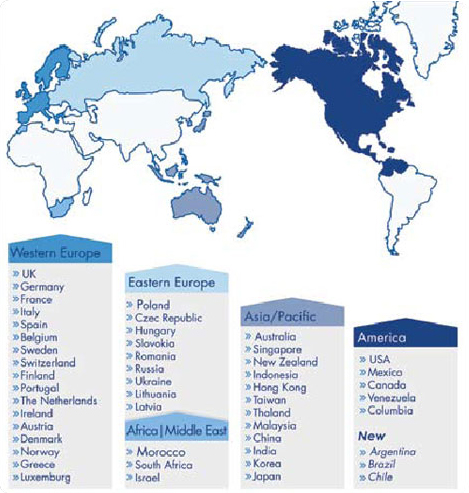 Western Europe

» UK
» Germany
» France
» Italy
» Spain
» Belgium
» Sweden
» Switzerland
» Finland
» Portugal
» The Netherlands
» Ireland
» Austria
» Denmark
» Norway
» Greece
» Luxemburg

Eastern Europe

» Poland
» Czec Republic
» Hungary
» Slavokia
» Romania
» Russia
» Ukraine
» Lithuania
» Latvia

Africa | Middle East

» Morocco
» South Africa
» Israel

Asia/Pacific

» Australia
» Singapore
» New Zealand
» Indonesia
» Hong Kong
» Taiwan
» Thaland
» Malaysia
» China
» India
» Korea
» Japan

America

» USA
» Mexico
» Canada
» Venezuela
» Columbia

New

» Argentina
» Brazil
» Chile